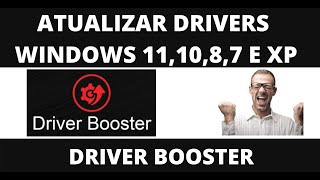 ATUALIZAR DRIVERS
WINDOWS 11,10,8,7 E XP

Driver Booster

DRIVER BOOSTER